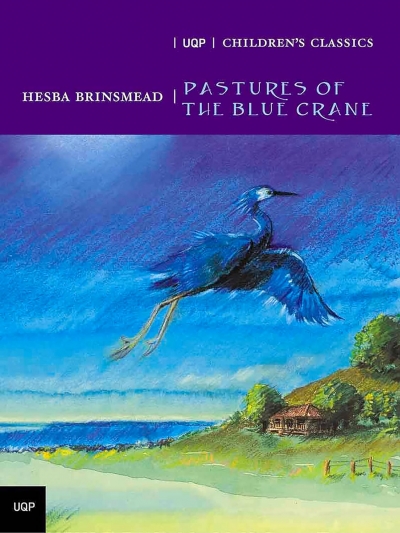 | UQP | CHILDREN'S CLASSICS

HESBA BRINSMEAD | PASTURES OF THE BLUE CRANE

UQP